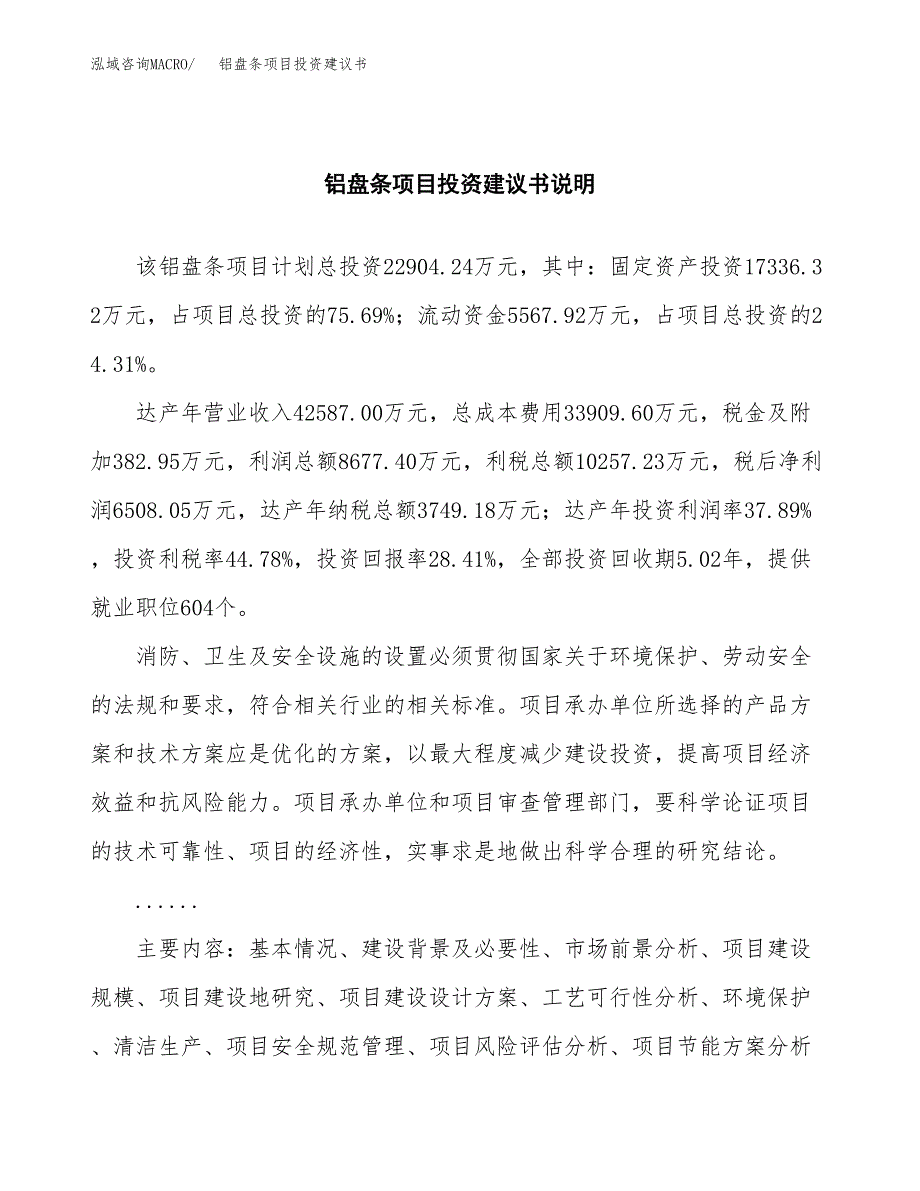 泓域咨询MACRO/　铝盘条项目投资建议书

铝盘条项目投资建议书说明

该铝盘条项目计划总投资22904.24万元，其中：固定资产投资17336.32万元，占项目总投资的75.69%；流动资金5567.92万元，占项目总投资的24.31%。

达产年营业收入42587.00万元，总成本费用33909.60万元，税金及附加382.95万元，利润总额8677.40万元，利税总额10257.23万元，税后净利润6508.05万元，达产年纳税总额3749.18万元；达产年投资利润率37.89%，投资利税率44.78%，投资回报率28.41%，全部投资回收期5.02年，提供就业职位604个。

消防、卫生及安全设施的设置必须贯彻国家关于环境保护、劳动安全的法规和要求，符合相关行业的相关标准。项目承办单位所选择的产品方案和技术方案应是优化的方案，以最大程度减少建设投资，提高项目经济效益和抗风险能力。项目承办单位和项目审查管理部门，要科学论证项目的技术可靠性、项目的经济性，实事求是地做出科学合理的研究结论。

......

主要内容：基本情况、建设背景及必要性、市场前景分析、项目建设规模、项目建设地研究、项目建设设计方案、工艺可行性分析、环境保护、清洁生产、项目安全规范管理、项目风险评估分析、项目节能方案分析